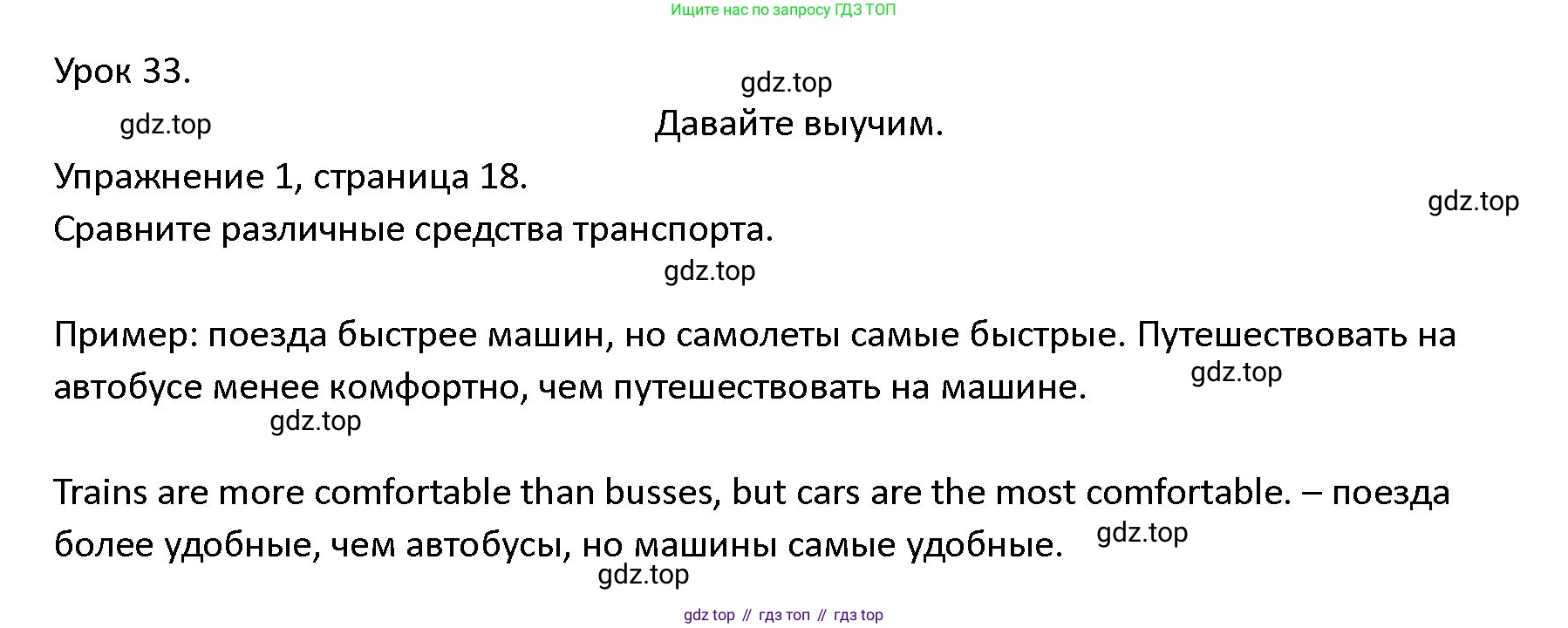 Ищите нас по запросу ГДЗ ТОП

Урок 33.

gdz.top

gdz.top

Давайте выучим.

Упражнение 1, страница 18.

gdz.top

Сравните различные средства транспорта.

gdz.top

Пример: поезда быстрее машин, но самолеты самые быстрые. Путешествовать на автобусе менее комфортно, чем путешествовать на машине.

gdz.top

gdz.top

Trains are more comfortable than busses, but cars are the most comfortable. – поезда более удобные, чем автобусы, но машины самые удобные.

gdz.top

gdz.top

gdz top // гдз топ // гдз top